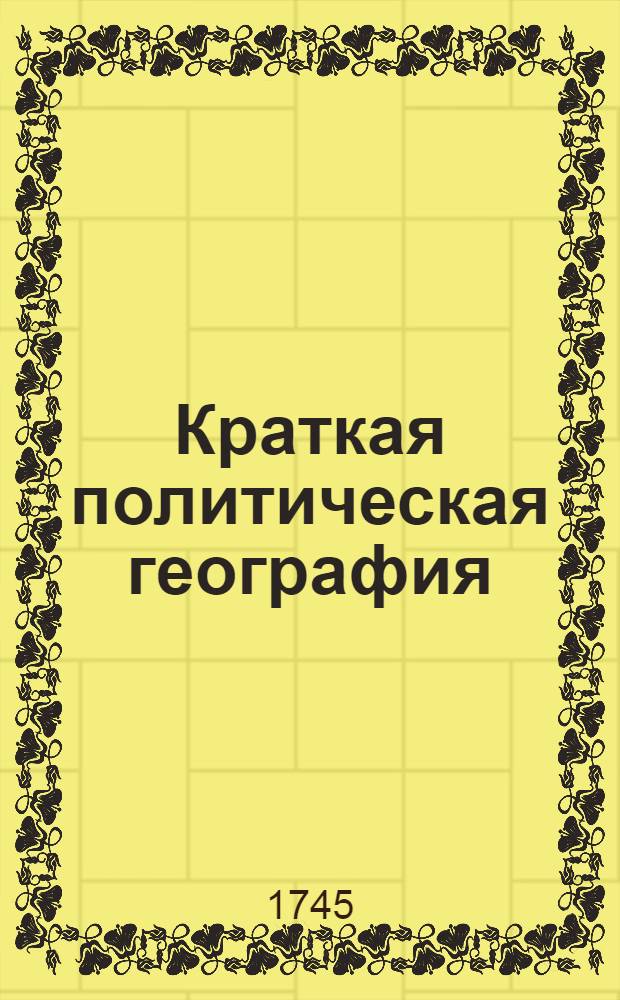 Краткая политическая география

1745